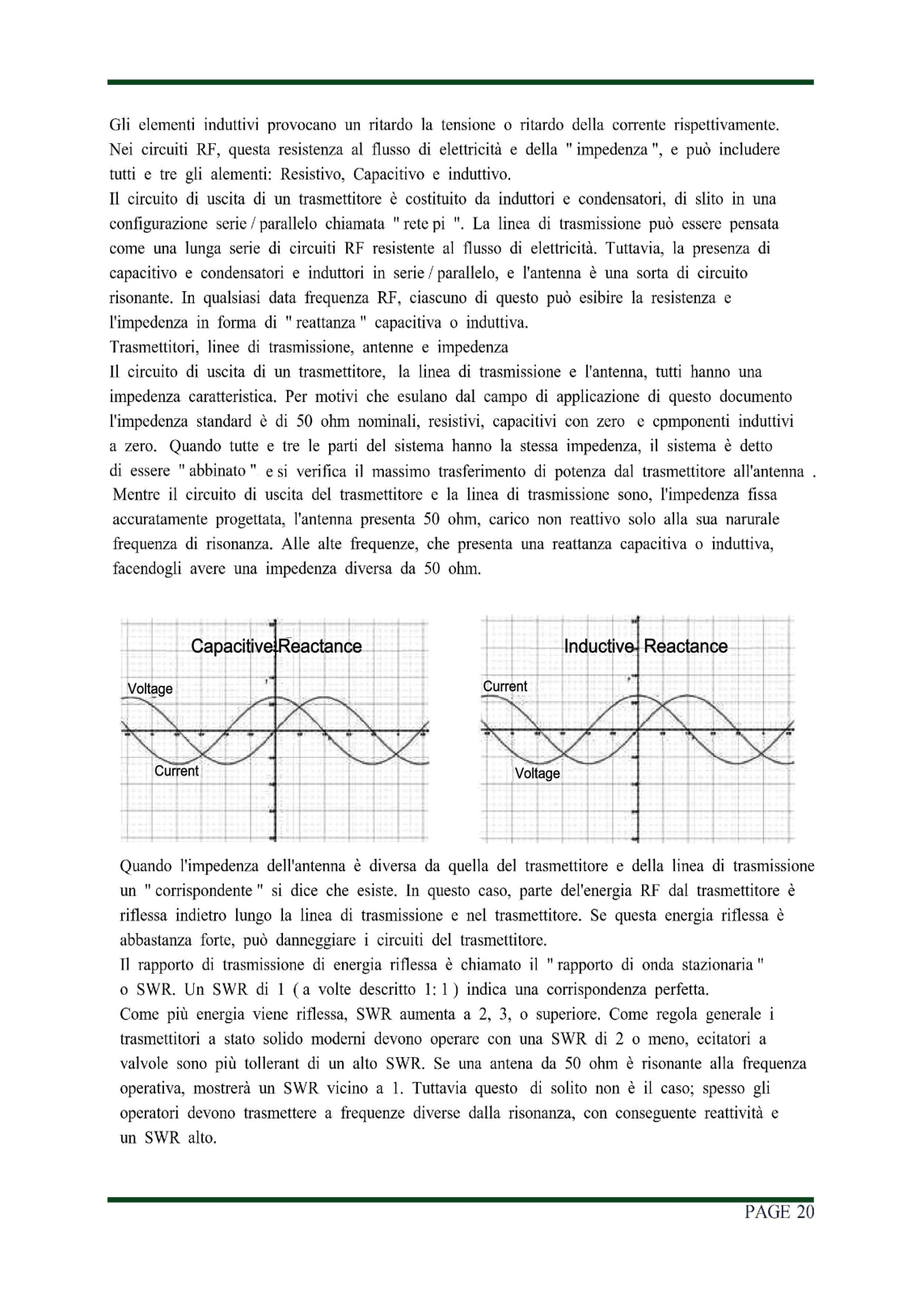 Gli elementi induttivi provocano un ritardo la tensione o ritardo della corrente rispettivamente. Nei circuiti RF, questa resistenza al flusso di elettricità e della " impedenza ", e può includere tutti e tre gli alementi: Resistivo, Capacitivo e induttivo.
Il circuito di uscita di un trasmettitore è costituito da induttori e condensatori, di slito in una configurazione serie / parallelo chiamata " rete pi ". La linea di trasmissione può essere pensata come una lunga serie di circuiti RF resistente al flusso di elettricità. Tuttavia, la presenza di capacitivo e condensatori e induttori in serie / parallelo, e l'antenna è una sorta di circuito risonante. In qualsiasi data frequenza RF, ciascuno di questo può esibire la resistenza e l'impedenza in forma di " reattanza " capacitiva o induttiva.
Trasmettitori, linee di trasmissione, antenne e impedenza
Il circuito di uscita di un trasmettitore, la linea di trasmissione e l'antenna, tutti hanno una impedenza caratteristica. Per motivi che esulano dal campo di applicazione di questo documento l'impedenza standard è di 50 ohm nominali, resistivi, capacitivi con zero e cpmponenti induttivi a zero. Quando tutte e tre le parti del sistema hanno la stessa impedenza, il sistema è detto di essere " abbinato " e si verifica il massimo trasferimento di potenza dal trasmettitore all'antenna . Mentre il circuito di uscita del trasmettitore e la linea di trasmissione sono, l'impedenza fissa accuratamente progettata, l'antenna presenta 50 ohm, carico non reattivo solo alla sua narurale frequenza di risonanza. Alle alte frequenze, che presenta una reattanza capacitiva o induttiva, facendogli avere una impedenza diversa da 50 ohm.

Capacitive Reactance
Voltage
Current

Inductive Reactance
Current
Voltage

Quando l'impedenza dell'antenna è diversa da quella del trasmettitore e della linea di trasmissione un " corrispondente " si dice che esiste. In questo caso, parte del'energia RF dal trasmettitore è riflessa indietro lungo la linea di trasmissione e nel trasmettitore. Se questa energia riflessa è abbastanza forte, può danneggiare i circuiti del trasmettitore.
Il rapporto di trasmissione di energia riflessa è chiamato il " rapporto di onda stazionaria " o SWR. Un SWR di 1 ( a volte descritto 1: 1 ) indica una corrispondenza perfetta.
Come più energia viene riflessa, SWR aumenta a 2, 3, o superiore. Come regola generale i trasmettitori a stato solido moderni devono operare con una SWR di 2 o meno, ecitatori a valvole sono più tollerant di un alto SWR. Se una antena da 50 ohm è risonante alla frequenza operativa, mostrerà un SWR vicino a 1. Tuttavia questo di solito non è il caso; spesso gli operatori devono trasmettere a frequenze diverse dalla risonanza, con conseguente reattività e un SWR alto.

PAGE 20